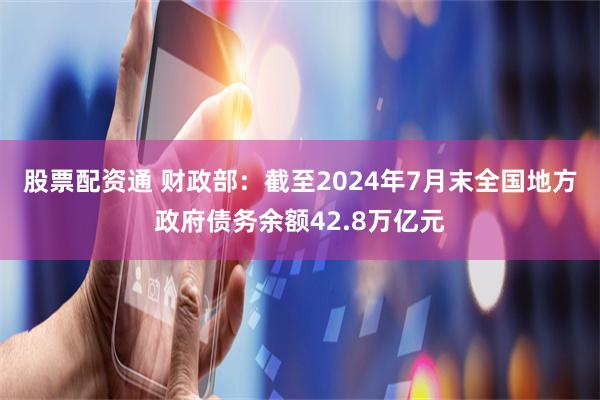 股票配资通 财政部：截至2024年7月末全国地方政府债务余额42.8万亿元